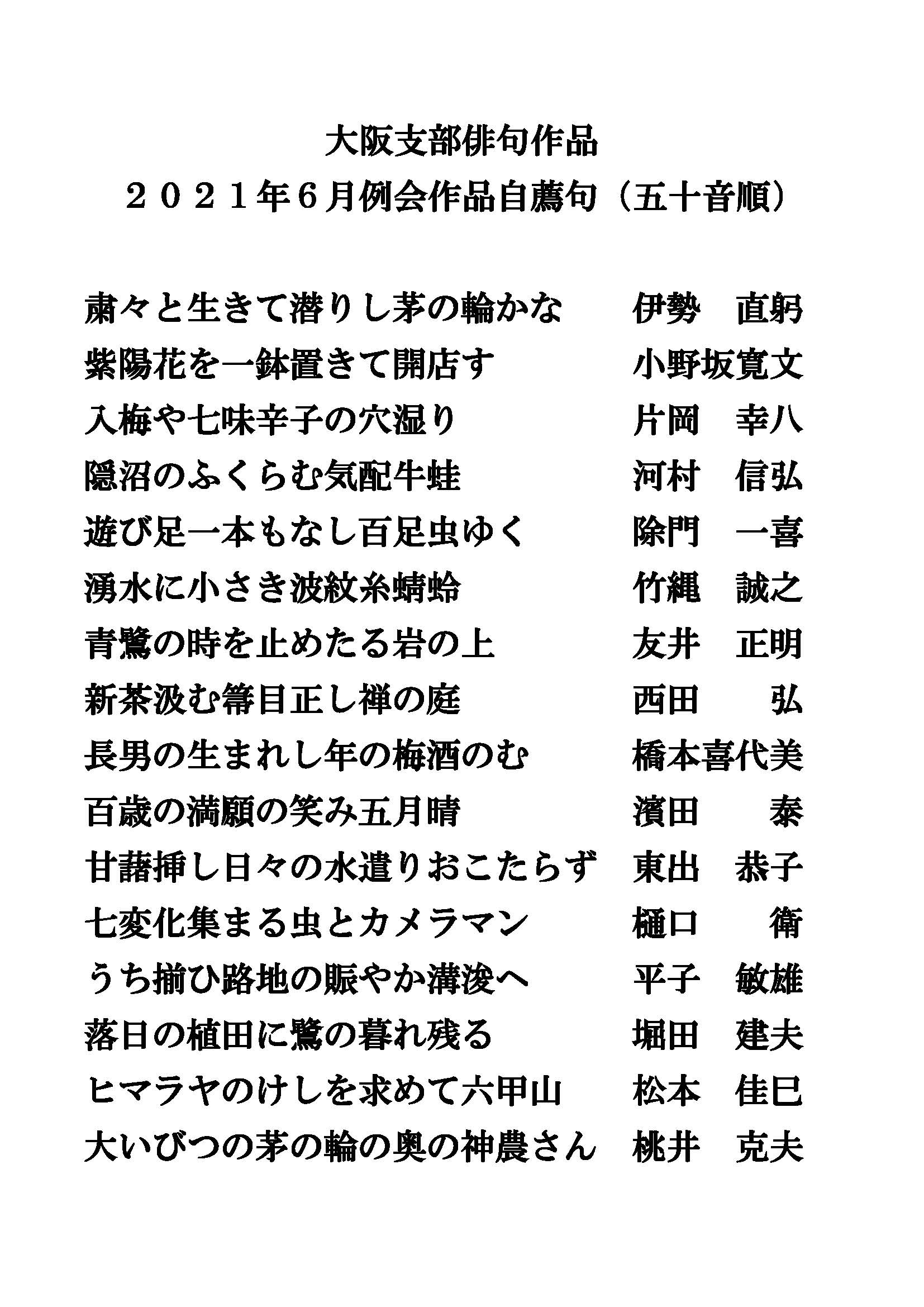 大阪支部俳句作品
２０２１年６月例会作品自薦句（五十音順）

粛々と生きて潜りし茅の輪かな　伊勢　直躬
紫陽花を一鉢置きて開店す　小野坂寛文
入梅や七味辛子の穴湿り　片岡　幸八
隠沼のふくらむ気配牛蛙　河村　信弘
遊び足一本もなし百足虫ゆく　除門　一喜
湧水に小さき波紋糸蜻蛉　竹縄　誠之
青鷺の時を止めたる岩の上　友井　正明
新茶汲む箒目正し禅の庭　西田　弘
長男の生まれし年の梅酒のむ　橋本喜代美
百歳の満願の笑み五月晴　濱田　泰
甘藷挿し日々の水遣りおこたらず　東出　恭子
七変化集まる虫とカメラマン　樋口　衛
うち揃ひ路地の賑やか溝浚へ　平子　敏雄
落日の植田に鷺の暮れ残る　堀田　建夫
ヒマラヤのけしを求めて六甲山　松本　佳巳
大いびつの茅の輪の奥の神農さん　桃井　克夫